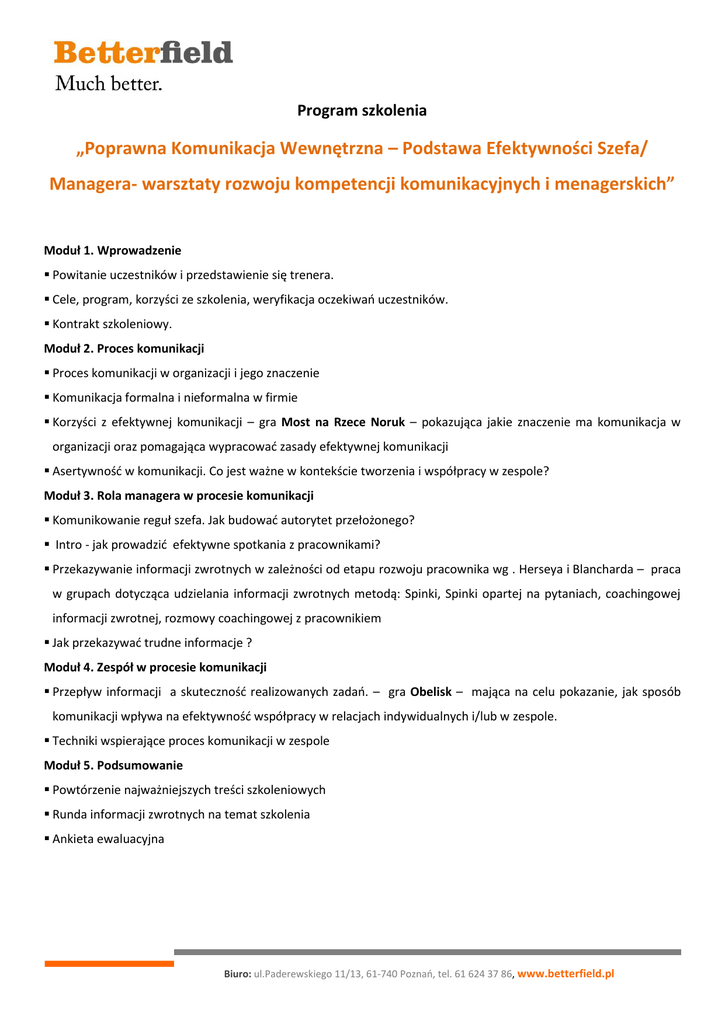 Betterfield
Much better.

Program szkolenia

„Poprawna Komunikacja Wewnętrzna – Podstawa Efektywności Szefa/ Managera- warsztaty rozwoju kompetencji komunikacyjnych i menagerskich”

Moduł 1. Wprowadzenie
▪ Powitanie uczestników i przedstawienie się trenera.
▪ Cele, program, korzyści ze szkolenia, weryfikacja oczekiwań uczestników.
▪ Kontrakt szkoleniowy.

Moduł 2. Proces komunikacji
▪ Proces komunikacji w organizacji i jego znaczenie
▪ Komunikacja formalna i nieformalna w firmie
▪ Korzyści z efektywnej komunikacji – gra Most na Rzece Noruk – pokazująca jakie znaczenie ma komunikacja w organizacji oraz pomagająca wypracować zasady efektywnej komunikacji
▪ Asertywność w komunikacji. Co jest ważne w kontekście tworzenia i współpracy w zespole?

Moduł 3. Rola managera w procesie komunikacji
▪ Komunikowanie reguł szefa. Jak budować autorytet przełożonego?
▪ Intro - jak prowadzić efektywne spotkania z pracownikami?
▪ Przekazywanie informacji zwrotnych w zależności od etapu rozwoju pracownika wg . Herseya i Blancharda – praca w grupach dotycząca udzielania informacji zwrotnych metodą: Spinki, Spinki opartej na pytaniach, coachingowej informacji zwrotnej, rozmowy coachingowej z pracownikiem
▪ Jak przekazywać trudne informacje ?

Moduł 4. Zespół w procesie komunikacji
▪ Przepływ informacji a skuteczność realizowanych zadań. – gra Obelisk – mająca na celu pokazanie, jak sposób komunikacji wpływa na efektywność współpracy w relacjach indywidualnych i/lub w zespole.
▪ Techniki wspierające proces komunikacji w zespole

Moduł 5. Podsumowanie
▪ Powtórzenie najważniejszych treści szkoleniowych
▪ Runda informacji zwrotnych na temat szkolenia
▪ Ankieta ewaluacyjna

Biuro: ul.Paderewskiego 11/13, 61-740 Poznań, tel. 61 624 37 86, www.betterfield.pl